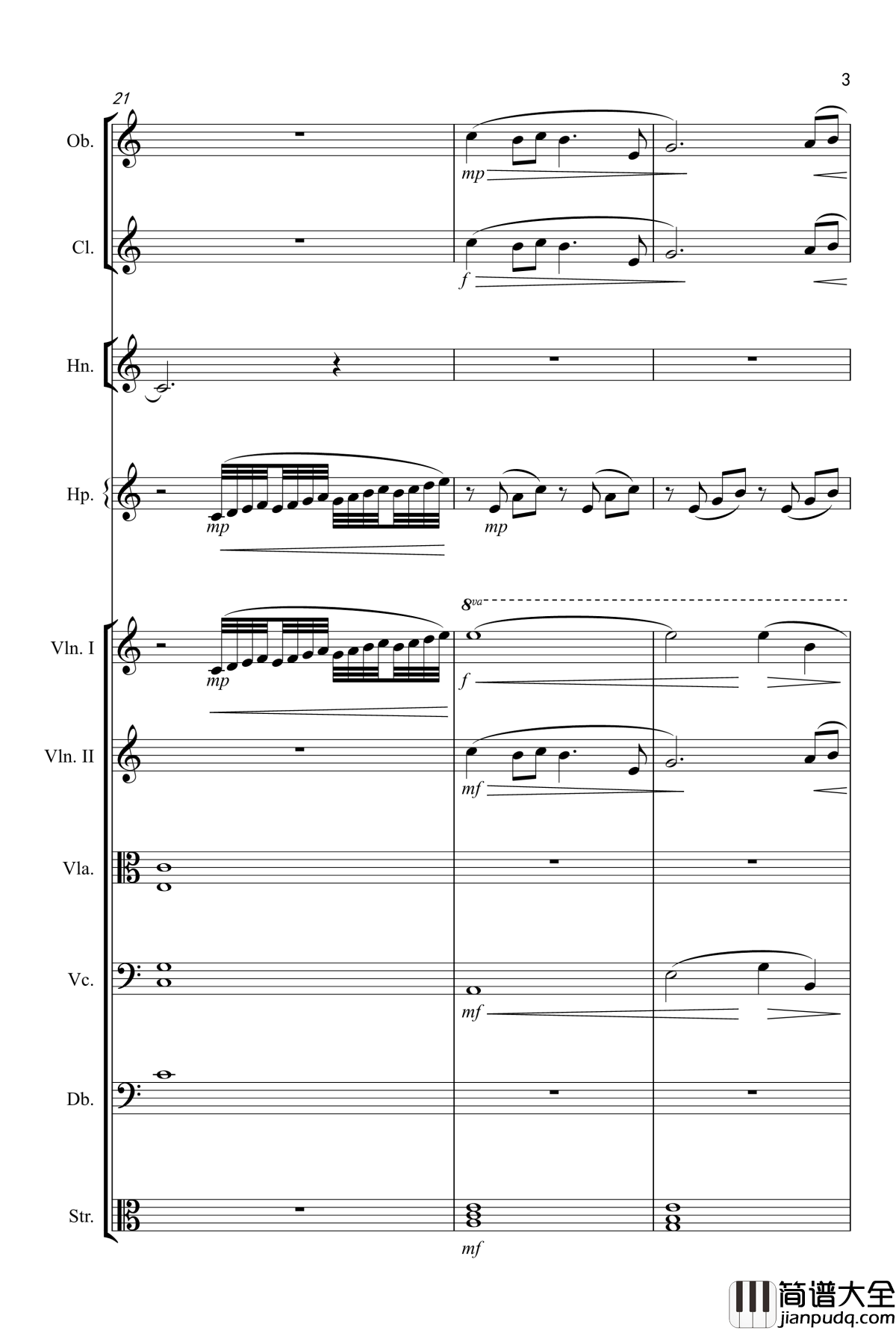 3

21

Ob.

mp

Cl.

f

Hn.

Hp.

mp

mp

8va

Vln. I

mp

f

Vln. II

mf

Vla.

Vc.

mf

Db.

Str.

mf

简谱大全
jianpudq.com